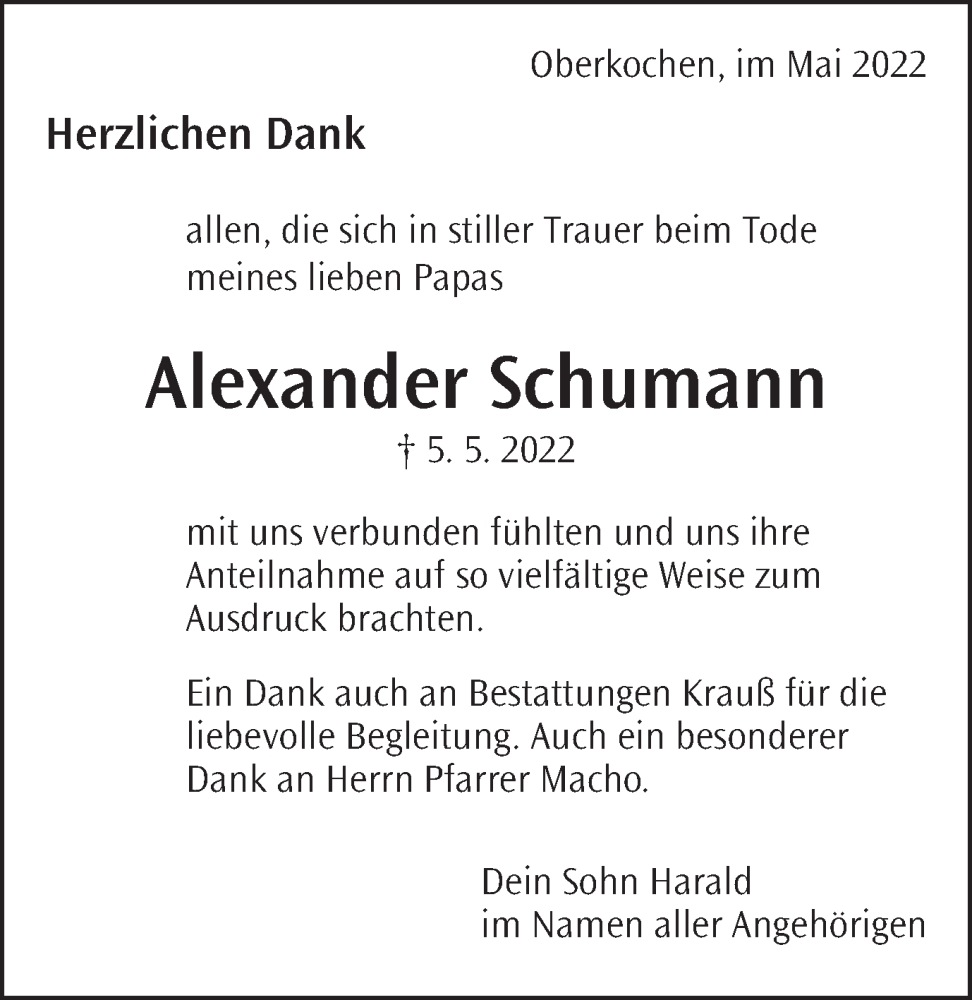 Oberkochen, im Mai 2022

Herzlichen Dank

allen, die sich in stiller Trauer beim Tode meines lieben Papas

Alexander Schumann

† 5. 5. 2022

mit uns verbunden fühlten und uns ihre Anteilnahme auf so vielfältige Weise zum Ausdruck brachten.

Ein Dank auch an Bestattungen Krauß für die liebevolle Begleitung. Auch ein besonderer Dank an Herrn Pfarrer Macho.

Dein Sohn Harald
im Namen aller Angehörigen